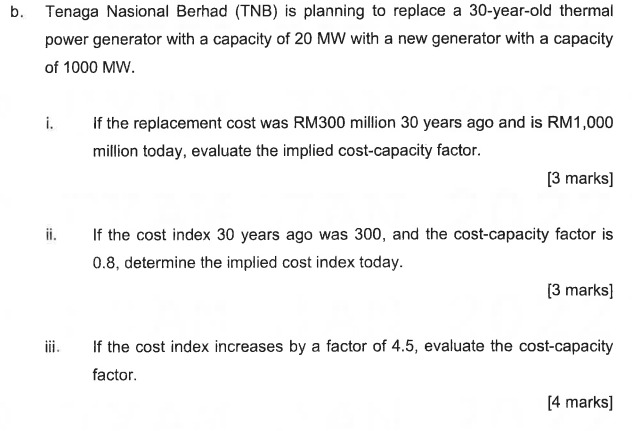 b. Tenaga Nasional Berhad (TNB) is planning to replace a 30-year-old thermal power generator with a capacity of 20 MW with a new generator with a capacity of 1000 MW.

i. If the replacement cost was RM300 million 30 years ago and is RM1,000 million today, evaluate the implied cost-capacity factor.

[3 marks]

ii. If the cost index 30 years ago was 300, and the cost-capacity factor is 0.8, determine the implied cost index today.

[3 marks]

iii. If the cost index increases by a factor of 4.5, evaluate the cost-capacity factor.

[4 marks]